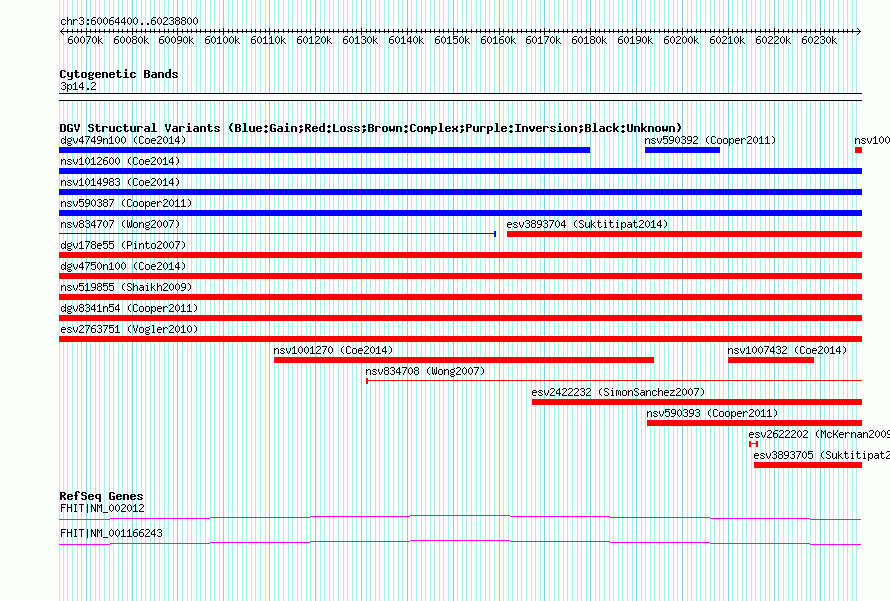 chr3:60064400..60238800

60070k 60080k 60090k 60100k 60110k 60120k 60130k 60140k 60150k 60160k 60170k 60180k 60190k 60200k 60210k 60220k 60230k

Cytogenetic Bands
3p14.2

DGV Structural Variants (Blue:Gain;Red:Loss;Brown:Complex;Purple:Inversion;Black:Unknown)
dgv4749n100 (Coe2014)
nsv590392 (Cooper2011)
nsv100
nsv1012600 (Coe2014)
nsv1014983 (Coe2014)
nsv590387 (Cooper2011)
nsv834707 (Wong2007)
esv3893704 (Suktitipat2014)
dgv178e55 (Pinto2007)
dgv4750n100 (Coe2014)
nsv519855 (Shaikh2009)
dgv8341n54 (Cooper2011)
esv2763751 (Vogler2010)
nsv1001270 (Coe2014)
nsv1007432 (Coe2014)
nsv834708 (Wong2007)
esv2422232 (SimonSanchez2007)
nsv590393 (Cooper2011)
esv2622202 (McKernan2009
esv3893705 (Suktitipat2

RefSeq Genes
FHIT|NM_002012
FHIT|NM_001166243